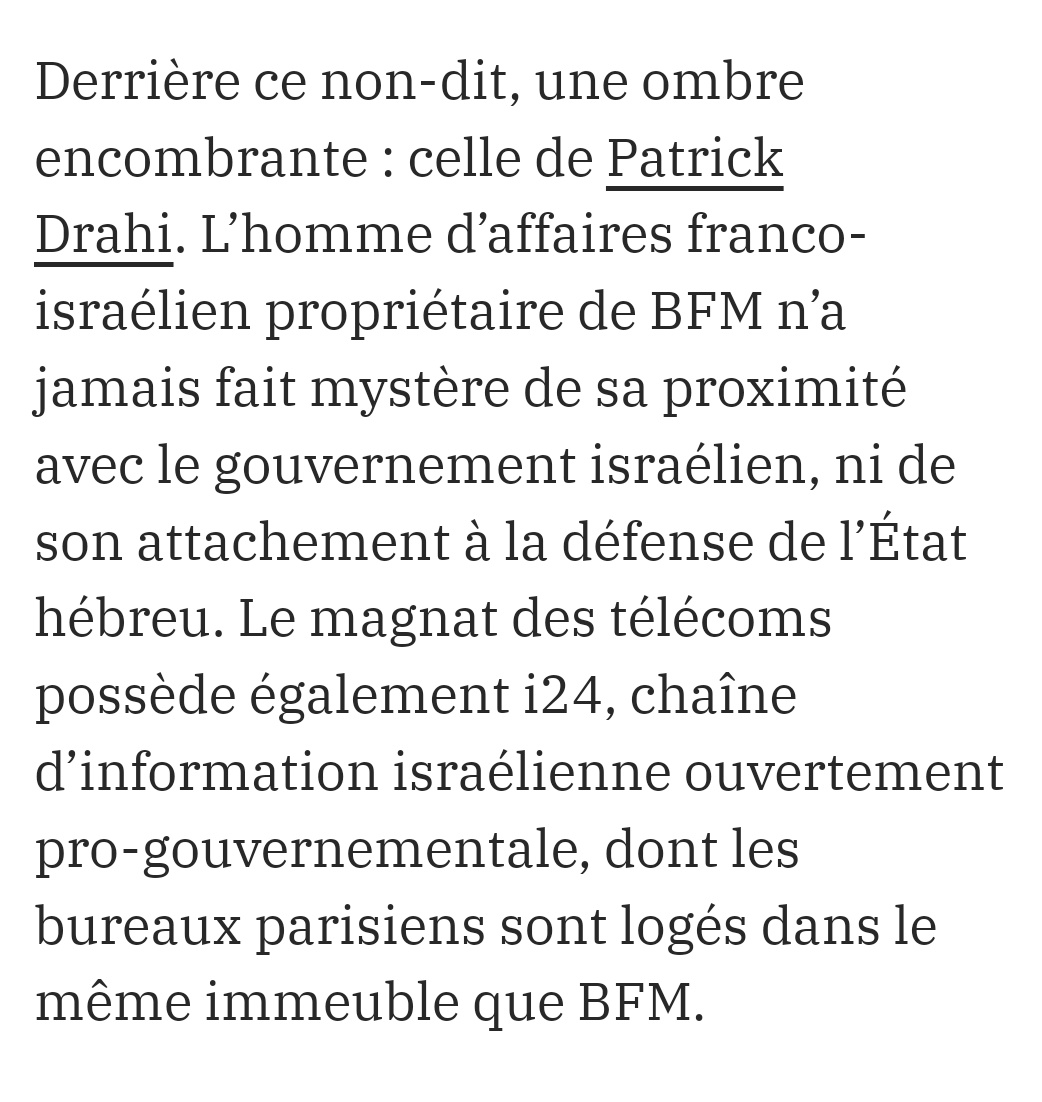 Derrière ce non-dit, une ombre encombrante : celle de Patrick Drahi. L’homme d’affaires franco-israélien propriétaire de BFM n’a jamais fait mystère de sa proximité avec le gouvernement israélien, ni de son attachement à la défense de l’État hébreu. Le magnat des télécoms possède également i24, chaîne d’information israélienne ouvertement pro-gouvernementale, dont les bureaux parisiens sont logés dans le même immeuble que BFM.